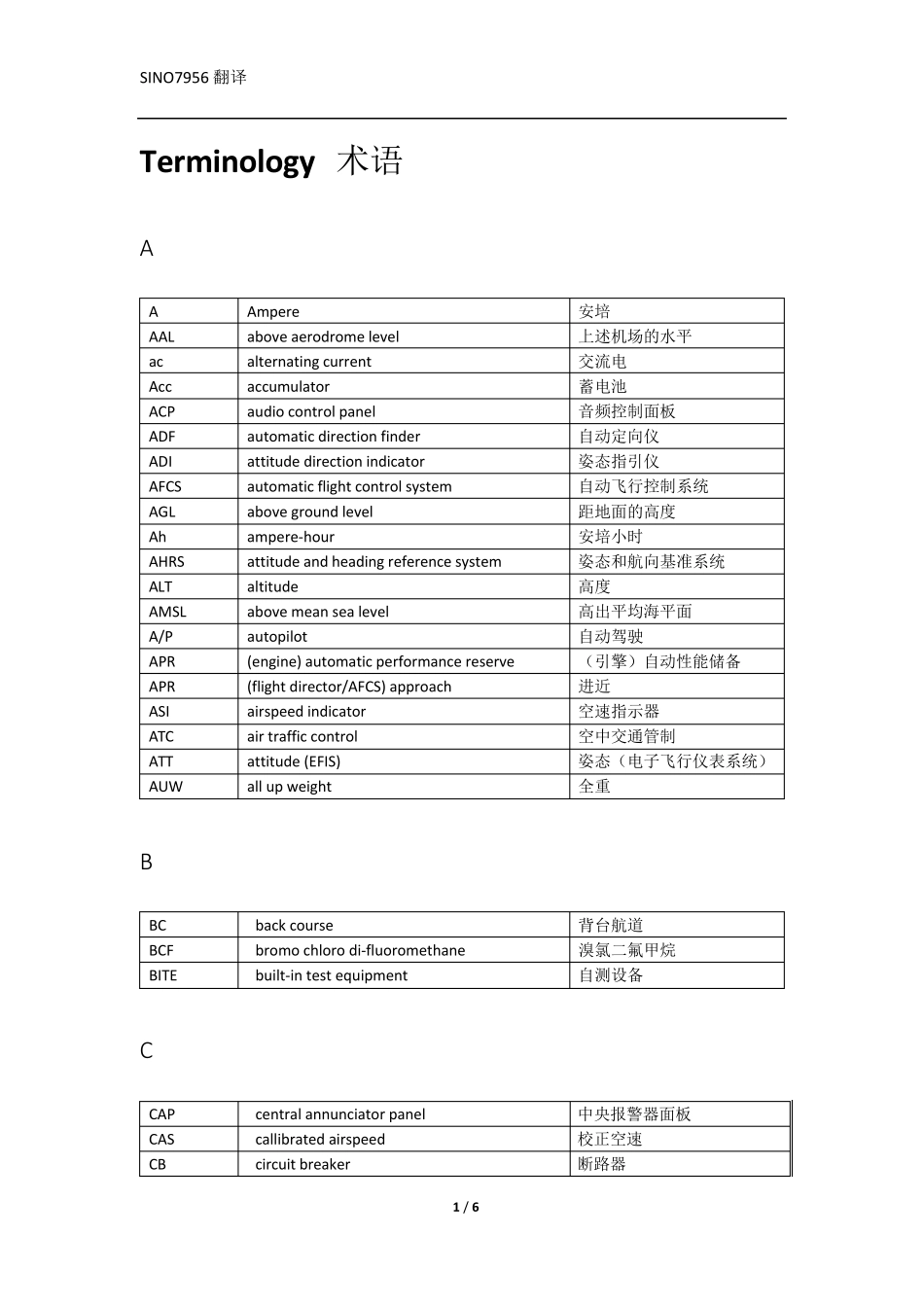 SINO7956 翻译

Terminology 术语

A

| A | Ampere | 安培 |
|---|---|---|
| AAL | above aerodrome level | 上述机场的水平 |
| ac | alternating current | 交流电 |
| Acc | accumulator | 蓄电池 |
| ACP | audio control panel | 音频控制面板 |
| ADF | automatic direction finder | 自动定向仪 |
| ADI | attitude direction indicator | 姿态指引仪 |
| AFCS | automatic flight control system | 自动飞行控制系统 |
| AGL | above ground level | 距地面的高度 |
| Ah | ampere-hour | 安培小时 |
| AHRS | attitude and heading reference system | 姿态和航向基准系统 |
| ALT | altitude | 高度 |
| AMSL | above mean sea level | 高出平均海平面 |
| A/P | autopilot | 自动驾驶 |
| APR | (engine) automatic performance reserve | （引擎）自动性能储备 |
| APR | (flight director/AFCS) approach | 进近 |
| ASI | airspeed indicator | 空速指示器 |
| ATC | air traffic control | 空中交通管制 |
| ATT | attitude (EFIS) | 姿态（电子飞行仪表系统） |
| AUW | all up weight | 全重 |

B

| BC | back course | 背台航道 |
|---|---|---|
| BCF | bromo chloro di-fluoromethane | 溴氯二氟甲烷 |
| BITE | built-in test equipment | 自测设备 |

C

| CAP | central annunciator panel | 中央报警器面板 |
|---|---|---|
| CAS | callibrated airspeed | 校正空速 |
| CB | circuit breaker | 断路器 |

1 / 6